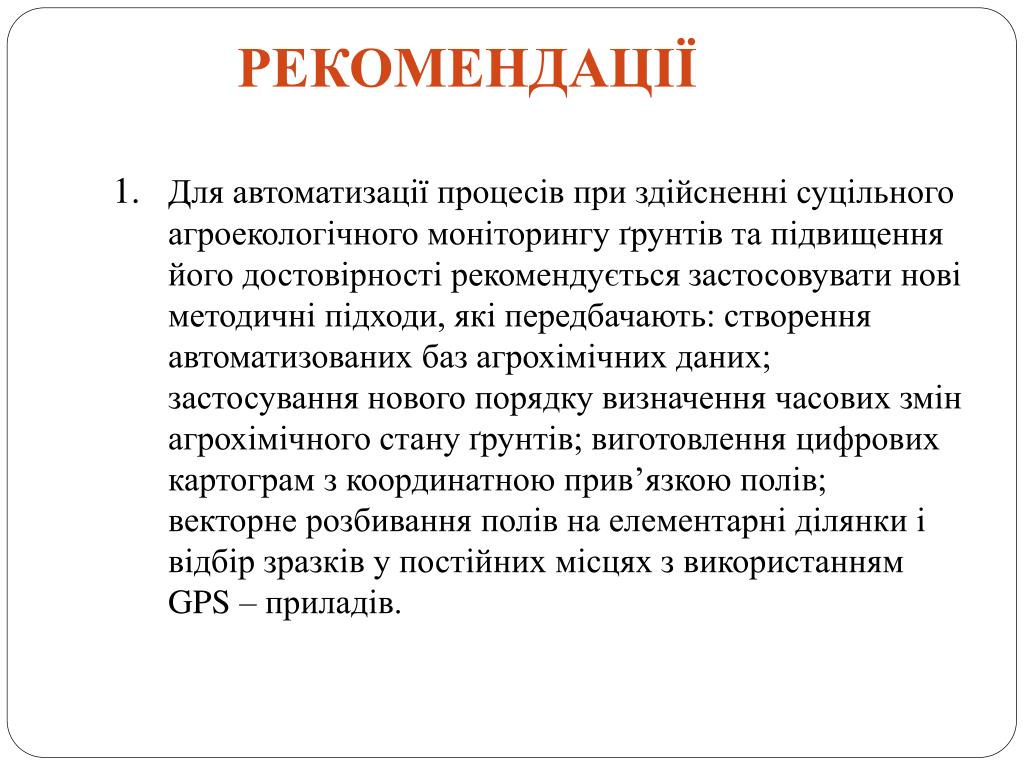 РЕКОМЕНДАЦІЇ

1. Для автоматизації процесів при здійсненні суцільного агроекологічного моніторингу ґрунтів та підвищення його достовірності рекомендується застосовувати нові методичні підходи, які передбачають: створення автоматизованих баз агрохімічних даних; застосування нового порядку визначення часових змін агрохімічного стану ґрунтів; виготовлення цифрових картограм з координатною прив’язкою полів; векторне розбивання полів на елементарні ділянки і відбір зразків у постійних місцях з використанням GPS – приладів.